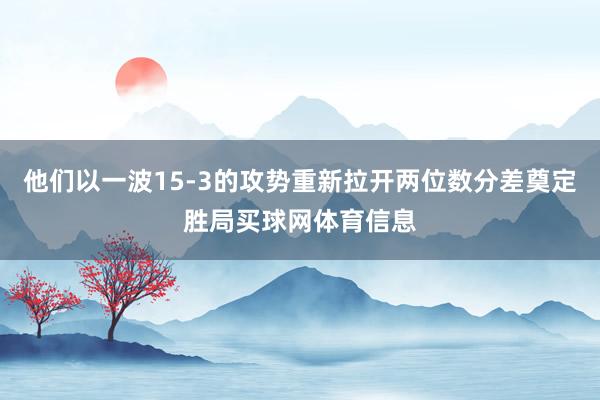 他们以一波15-3的攻势重新拉开两位数分差奠定胜局买球网体育信息